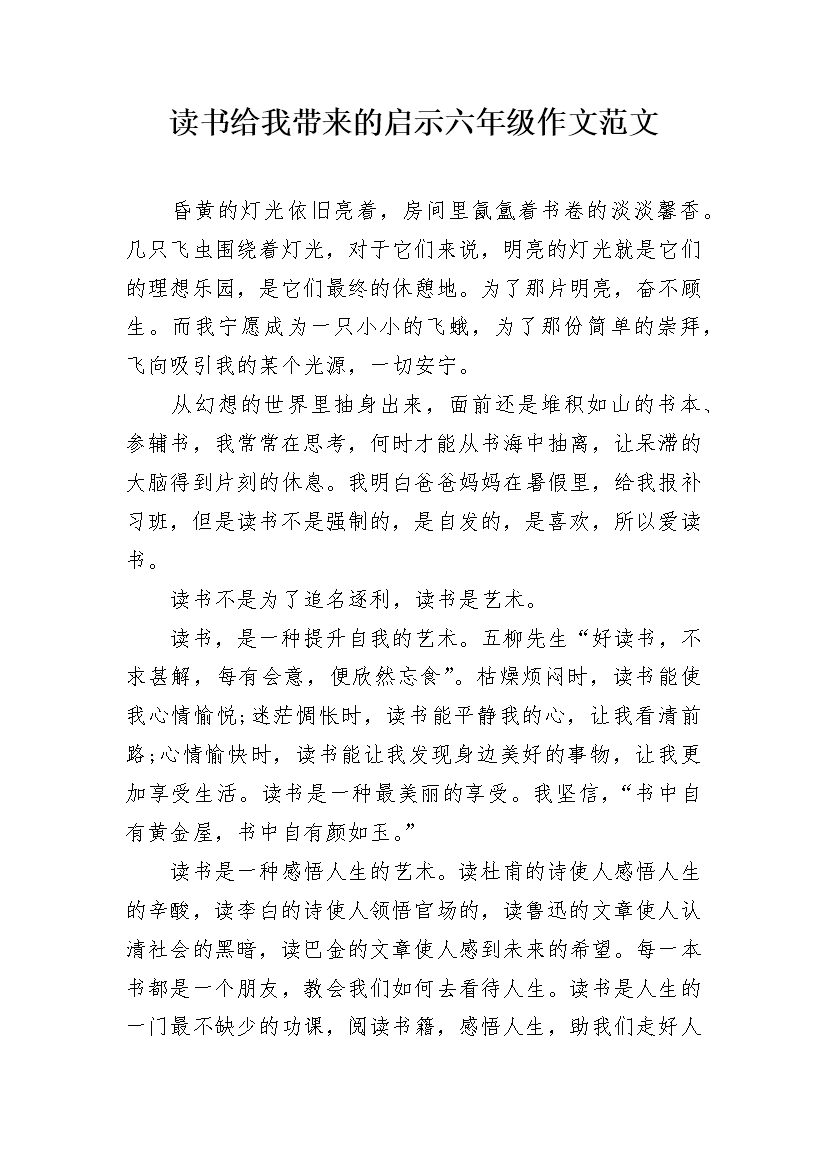 读书给我带来的启示六年级作文范文

昏黄的灯光依旧亮着，房间里氤氲着书卷的淡淡馨香。几只飞虫围绕着灯光，对于它们来说，明亮的灯光就是它们的理想乐园，是它们最终的休憩地。为了那片明亮，奋不顾生。而我宁愿成为一只小小的飞蛾，为了那份简单的崇拜，飞向吸引我的某个光源，一切安宁。

从幻想的世界里抽身出来，面前还是堆积如山的书本、参辅书，我常常在思考，何时才能从书海中抽离，让呆滞的大脑得到片刻的休息。我明白爸爸妈妈在暑假里，给我报补习班，但是读书不是强制的，是自发的，是喜欢，所以爱读书。

读书不是为了追名逐利，读书是艺术。

读书，是一种提升自我的艺术。五柳先生“好读书，不求甚解，每有会意，便欣然忘食”。枯燥烦闷时，读书能使我心情愉悦;迷茫惆怅时，读书能平静我的心，让我看清前路;心情愉快时，读书能让我发现身边美好的事物，让我更加享受生活。读书是一种最美丽的享受。我坚信，“书中自有黄金屋，书中自有颜如玉。”

读书是一种感悟人生的艺术。读杜甫的诗使人感悟人生的辛酸，读李白的诗使人领悟官场的，读鲁迅的文章使人认清社会的黑暗，读巴金的文章使人感到未来的希望。每一本书都是一个朋友，教会我们如何去看待人生。读书是人生的一门最不缺少的功课，阅读书籍，感悟人生，助我们走好人